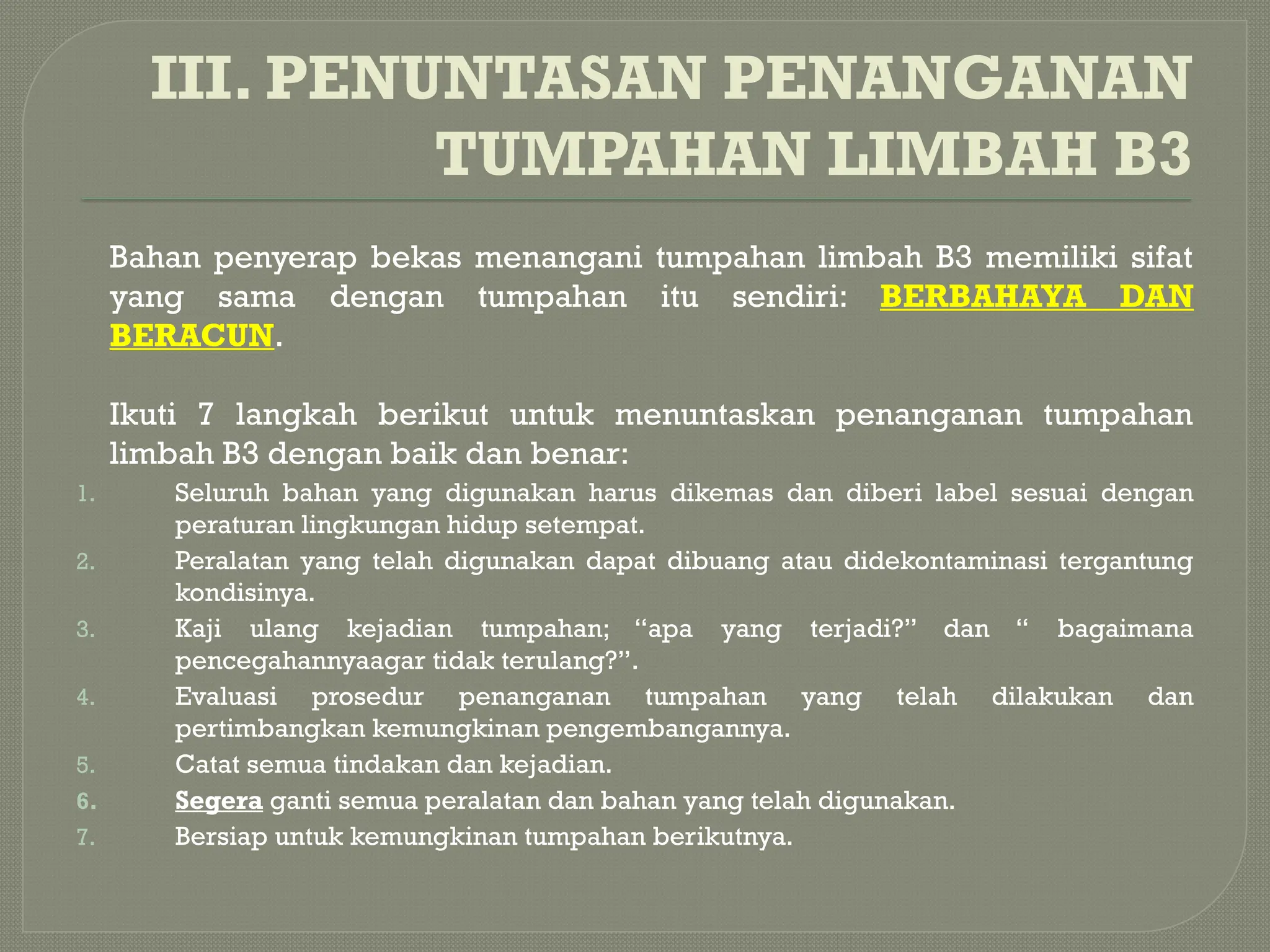 III. PENUNTASAN PENANGANAN TUMPAHAN LIMBAH B3

Bahan penyerap bekas menangani tumpahan limbah B3 memiliki sifat yang sama dengan tumpahan itu sendiri: BERBAHAYA DAN BERACUN.

Ikuti 7 langkah berikut untuk menuntaskan penanganan tumpahan limbah B3 dengan baik dan benar:

1. Seluruh bahan yang digunakan harus dikemas dan diberi label sesuai dengan peraturan lingkungan hidup setempat.
2. Peralatan yang telah digunakan dapat dibuang atau didekontaminasi tergantung kondisinya.
3. Kaji ulang kejadian tumpahan; “apa yang terjadi?” dan “ bagaimana pencegahannyaagar tidak terulang?”.
4. Evaluasi prosedur penanganan tumpahan yang telah dilakukan dan pertimbangkan kemungkinan pengembangannya.
5. Catat semua tindakan dan kejadian.
6. Segera ganti semua peralatan dan bahan yang telah digunakan.
7. Bersiap untuk kemungkinan tumpahan berikutnya.